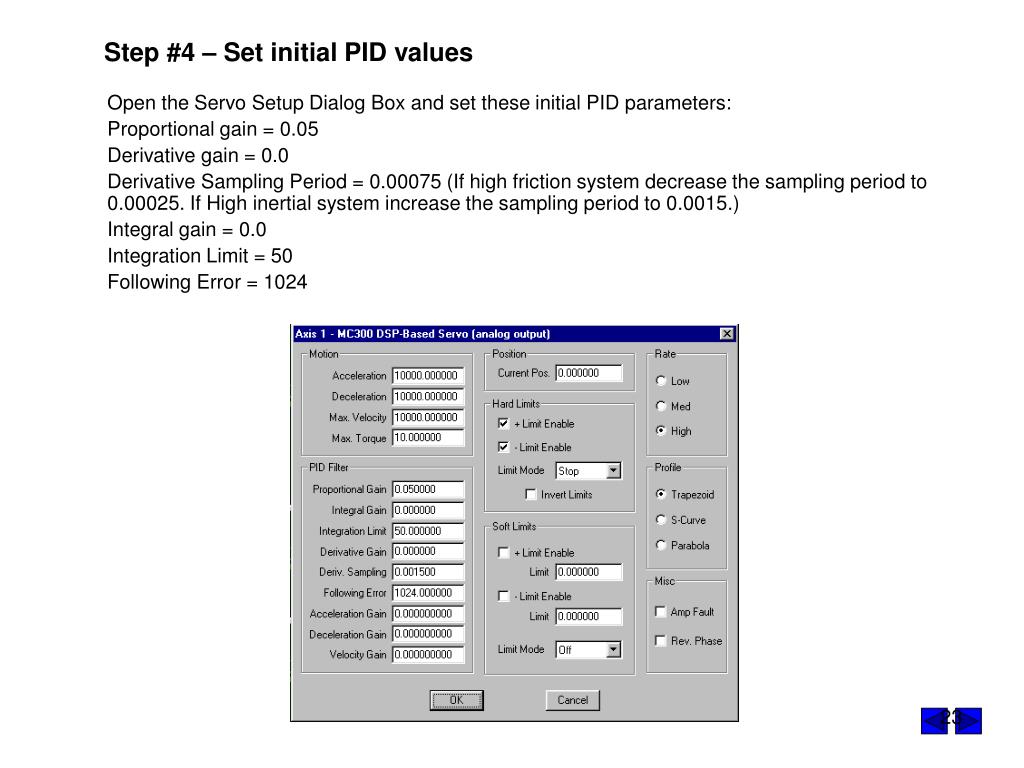 Step #4 – Set initial PID values

Open the Servo Setup Dialog Box and set these initial PID parameters:

Proportional gain = 0.05

Derivative gain = 0.0

Derivative Sampling Period = 0.00075 (If high friction system decrease the sampling period to 0.00025. If High inertial system increase the sampling period to 0.0015.)

Integral gain = 0.0

Integration Limit = 50

Following Error = 1024

Axis 1 - MC300 DSP-Based Servo (analog output)

Motion
Acceleration 10000.000000
Deceleration 10000.000000
Max. Velocity 10000.000000
Max. Torque 10.000000

PID Filter
Proportional Gain 0.050000
Integral Gain 0.000000
Integration Limit 50.000000
Derivative Gain 0.000000
Deriv. Sampling 0.001500
Following Error 1024.000000
Acceleration Gain 0.000000000
Deceleration Gain 0.000000000
Velocity Gain 0.000000000

Position
Current Pos. 0.000000

Hard Limits
+ Limit Enable
- Limit Enable
Limit Mode Stop
Invert Limits

Soft Limits
+ Limit Enable
Limit 0.000000
- Limit Enable
Limit 0.000000
Limit Mode Off

Rate
Low
Med
High

Profile
Trapezoid
S-Curve
Parabola

Misc
Amp Fault
Rev. Phase

OK
Cancel

23